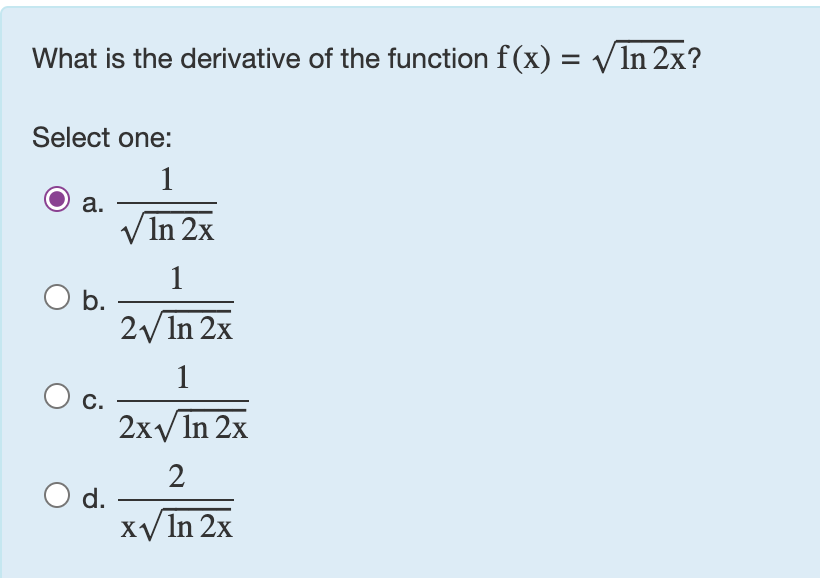 What is the derivative of the function $f(x) = \sqrt{\ln 2x}$?

Select one:

a. $\frac{1}{\sqrt{\ln 2x}}$

b. $\frac{1}{2\sqrt{\ln 2x}}$

c. $\frac{1}{2x\sqrt{\ln 2x}}$

d. $\frac{2}{x\sqrt{\ln 2x}}$